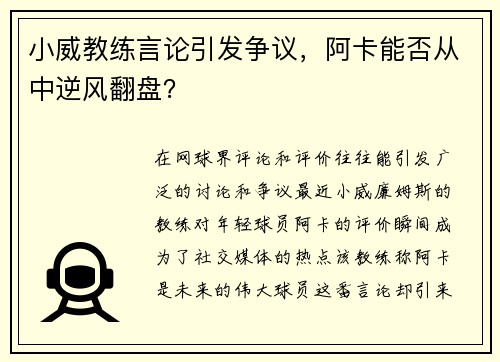 小威教练言论引发争议，阿卡能否从中逆风翻盘？

在网球界评论和评价往往能引发广泛的讨论和争议最近小威廉姆斯的教练对年轻球员阿卡的评价瞬间成为了社交媒体的热点该教练称阿卡是未来的伟大球员这番言论却引来